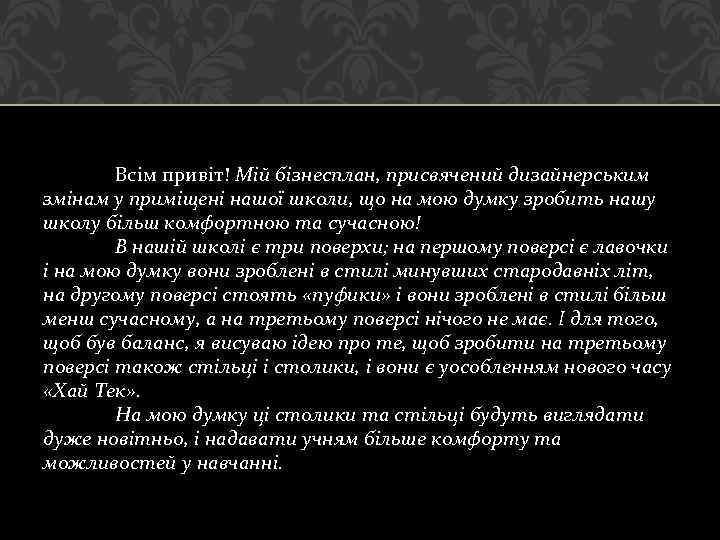 Всім привіт! Мій бізнесплан, присвячений дизайнерським змінам у приміщені нашої школи, що на мою думку зробить нашу школу більш комфортною та сучасною!

В нашій школі є три поверхи; на першому поверсі є лавочки і на мою думку вони зроблені в стилі минувших стародавніх літ, на другому поверсі стоять «пуфики» і вони зроблені в стилі більш менш сучасному, а на третьому поверсі нічого не має. І для того, щоб був баланс, я висуваю ідею про те, щоб зробити на третьому поверсі також стільці і столики, і вони є уособленням нового часу «Хай Тек».

На мою думку ці столики та стільці будуть виглядати дуже новітньо, і надавати учням більше комфорту та можливостей у навчанні.